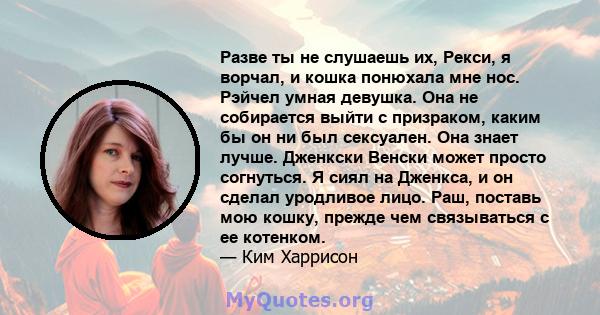 Разве ты не слушаешь их, Рекси, я ворчал, и кошка понюхала мне нос. Рэйчел умная девушка. Она не собирается выйти с призраком, каким бы он ни был сексуален. Она знает лучше. Дженкски Венски может просто согнуться. Я сиял на Дженкса, и он сделал уродливое лицо. Раш, поставь мою кошку, прежде чем связываться с ее котенком.
— Ким Харрисон

MyQuotes.org